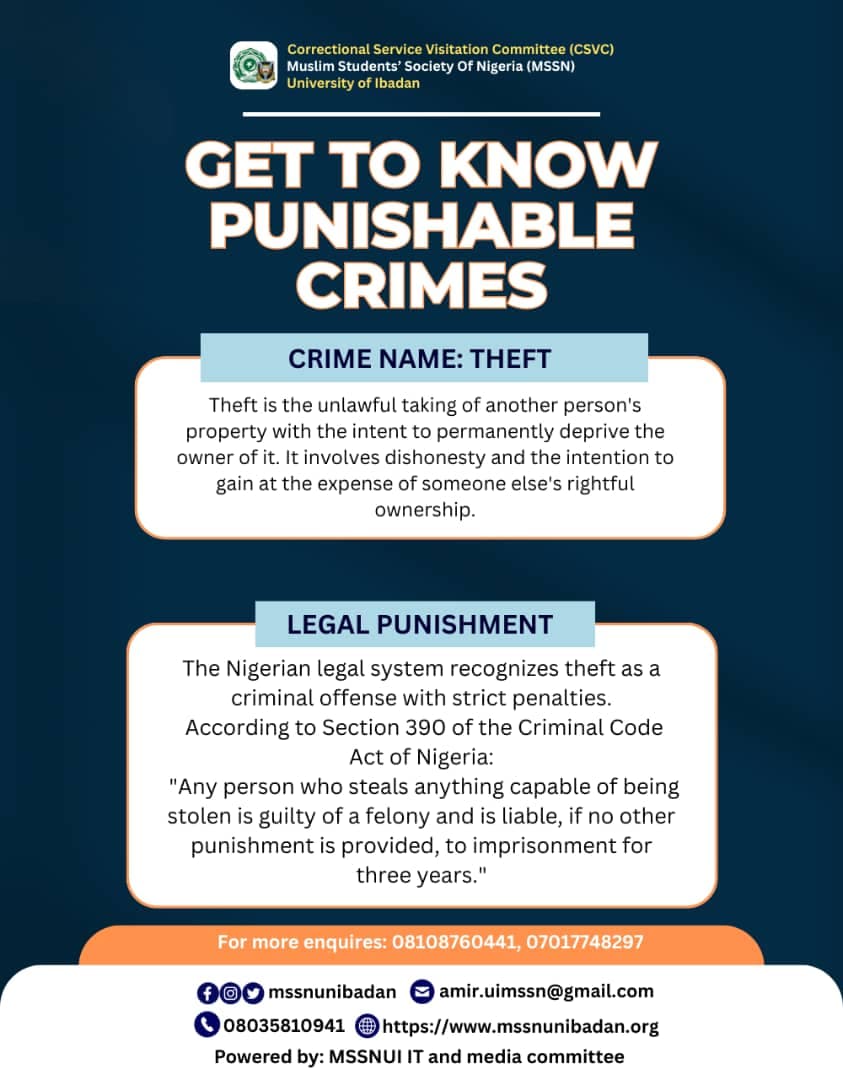 Correctional Service Visitation Committee (CSVC)
Muslim Students' Society Of Nigeria (MSSN)
University of Ibadan

GET TO KNOW PUNISHABLE CRIMES

CRIME NAME: THEFT

Theft is the unlawful taking of another person's property with the intent to permanently deprive the owner of it. It involves dishonesty and the intention to gain at the expense of someone else's rightful ownership.

LEGAL PUNISHMENT

The Nigerian legal system recognizes theft as a criminal offense with strict penalties.
According to Section 390 of the Criminal Code Act of Nigeria:
"Any person who steals anything capable of being stolen is guilty of a felony and is liable, if no other punishment is provided, to imprisonment for three years."

For more enquires: 08108760441, 07017748297

mssnunibadan amir.uimssn@gmail.com
08035810941 https://www.mssnunibadan.org
Powered by: MSSNUI IT and media committee